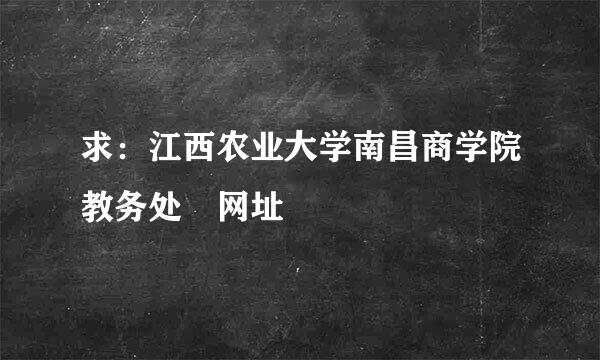 求：江西农业大学南昌商学院教务处　网址